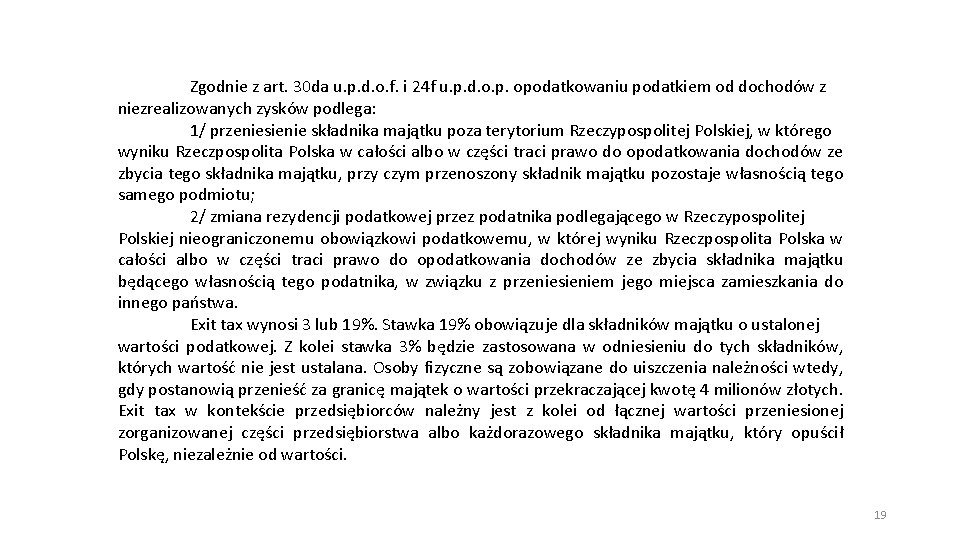 Zgodnie z art. 30da u.p.d.o.f. i 24f u.p.d.o.p. opodatkowaniu podatkiem od dochodów z niezrealizowanych zysków podlega:

1/ przeniesienie składnika majątku poza terytorium Rzeczypospolitej Polskiej, w którego wyniku Rzeczpospolita Polska w całości albo w części traci prawo do opodatkowania dochodów ze zbycia tego składnika majątku, przy czym przenoszony składnik majątku pozostaje własnością tego samego podmiotu;

2/ zmiana rezydencji podatkowej przez podatnika podlegającego w Rzeczypospolitej Polskiej nieograniczonemu obowiązkowi podatkowemu, w której wyniku Rzeczpospolita Polska w całości albo w części traci prawo do opodatkowania dochodów ze zbycia składnika majątku będącego własnością tego podatnika, w związku z przeniesieniem jego miejsca zamieszkania do innego państwa.

Exit tax wynosi 3 lub 19%. Stawka 19% obowiązuje dla składników majątku o ustalonej wartości podatkowej. Z kolei stawka 3% będzie zastosowana w odniesieniu do tych składników, których wartość nie jest ustalana. Osoby fizyczne są zobowiązane do uiszczenia należności wtedy, gdy postanowią przenieść za granicę majątek o wartości przekraczającej kwotę 4 milionów złotych. Exit tax w kontekście przedsiębiorców należny jest z kolei od łącznej wartości przeniesionej zorganizowanej części przedsiębiorstwa albo każdorazowego składnika majątku, który opuścił Polskę, niezależnie od wartości.

19